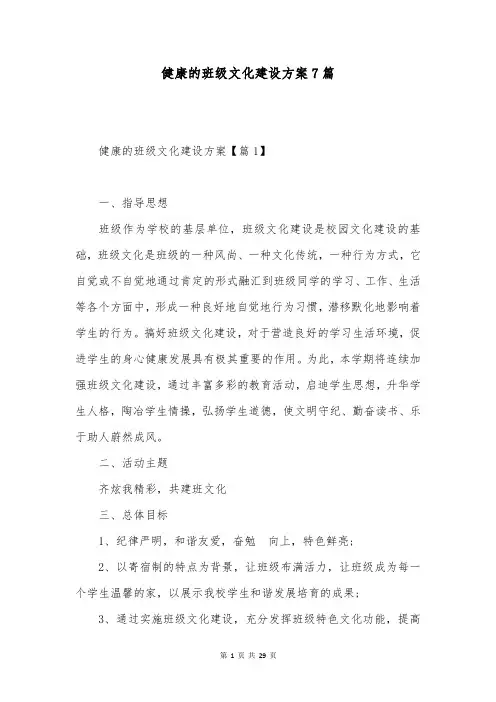 健康的班级文化建设方案7篇

健康的班级文化建设方案【篇1】

一、指导思想

班级作为学校的基层单位，班级文化建设是校园文化建设的基础，班级文化是班级的一种风尚、一种文化传统，一种行为方式，它自觉或不自觉地通过肯定的形式融汇到班级同学的学习、工作、生活等各个方面中，形成一种良好地自觉地行为习惯，潜移默化地影响着学生的行为。搞好班级文化建设，对于营造良好的学习生活环境，促进学生的身心健康发展具有极其重要的作用。为此，本学期将连续加强班级文化建设，通过丰富多彩的教育活动，启迪学生思想，升华学生人格，陶冶学生情操，弘扬学生道德，使文明守纪、勤奋读书、乐于助人蔚然成风。

二、活动主题

齐炫我精彩，共建班文化

三、总体目标

1、纪律严明，和谐友爱，奋勉 向上，特色鲜亮；

2、以寄宿制的特点为背景，让班级布满活力，让班级成为每一个学生温馨的家，以展示我校学生和谐发展培育的成果；

3、通过实施班级文化建设，充分发挥班级特色文化功能，提高

第 1 页 共 29 页